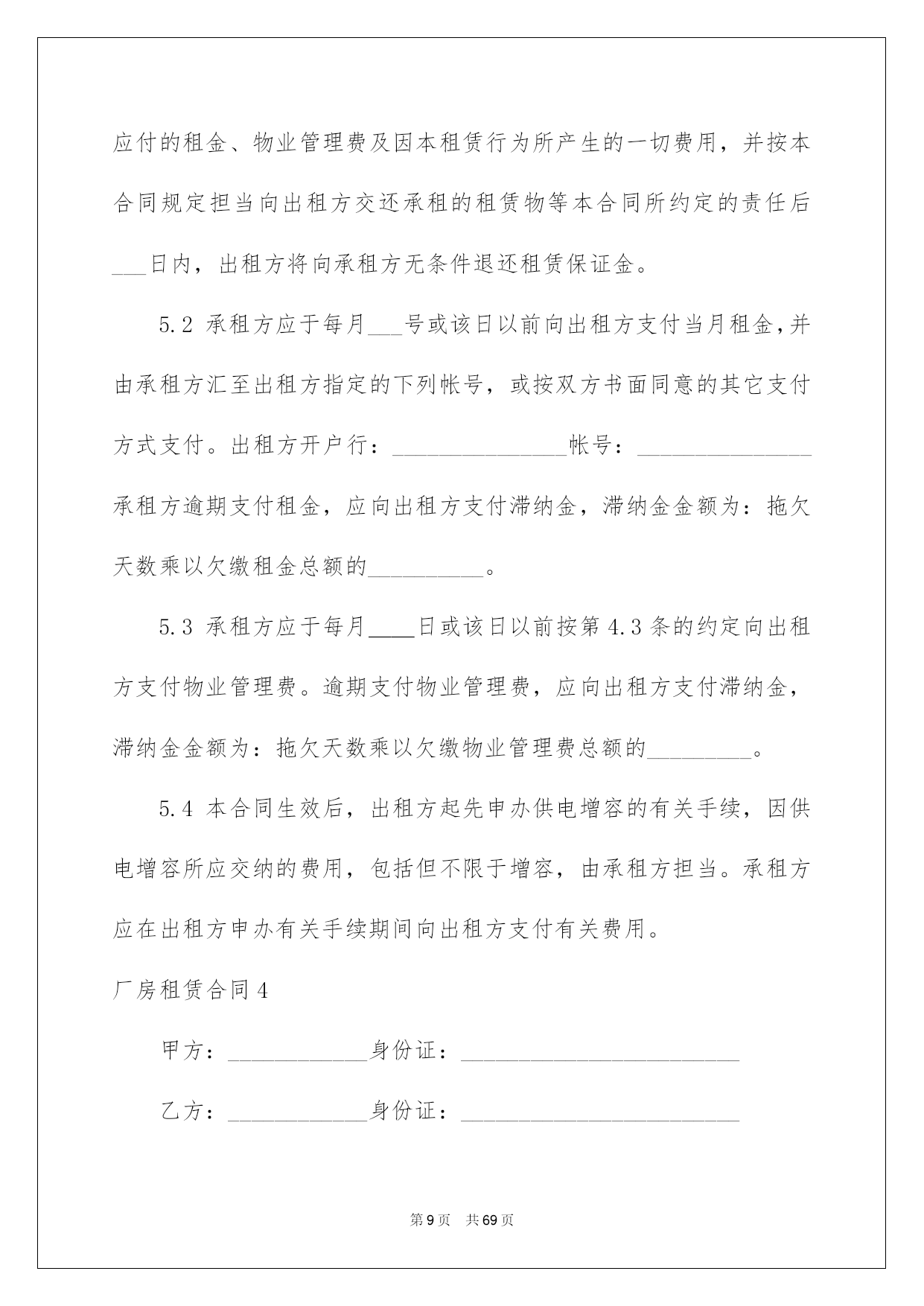 应付的租金、物业管理费及因本租赁行为所产生的一切费用，并按本合同规定担当向出租方交还承租的租赁物等本合同所约定的责任后___日内，出租方将向承租方无条件退还租赁保证金。

5.2 承租方应于每月___号或该日以前向出租方支付当月租金，并由承租方汇至出租方指定的下列帐号，或按双方书面同意的其它支付方式支付。出租方开户行：_______________帐号：_______________承租方逾期支付租金，应向出租方支付滞纳金，滞纳金金额为：拖欠天数乘以欠缴租金总额的__________。

5.3 承租方应于每月____日或该日以前按第4.3条的约定向出租方支付物业管理费。逾期支付物业管理费，应向出租方支付滞纳金，滞纳金金额为：拖欠天数乘以欠缴物业管理费总额的_________。

5.4 本合同生效后，出租方起先申办供电增容的有关手续，因供电增容所应交纳的费用，包括但不限于增容，由承租方担当。承租方应在出租方申办有关手续期间向出租方支付有关费用。

厂房租赁合同4

甲方：____________身份证：________________________

乙方：____________身份证：________________________

第9页 共69页